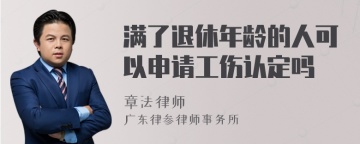 满了退休年龄的人可以申请工伤认定吗

章法律师

广东律参律师事务所